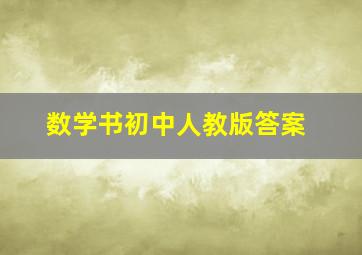 数学书初中人教版答案